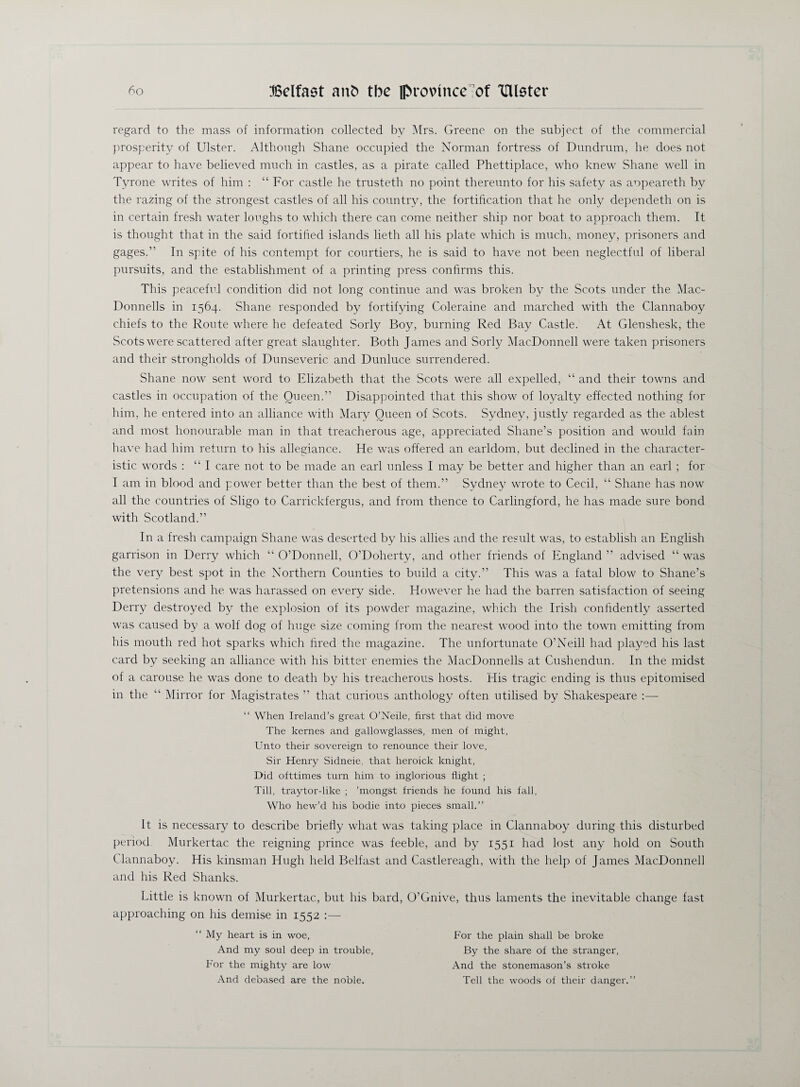 60 Belfast and the Province of Ulster

regard to the mass of information collected by Mrs. Greene on the subject of the commercial prosperity of Ulster. Although Shane occupied the Norman fortress of Dundrum, he does not appear to have believed much in castles, as a pirate called Phettiplace, who knew Shane well in Tyrone writes of him : " For castle he trusteth no point thereunto for his safety as appeareth by the razing of the strongest castles of all his country, the fortification that he only dependeth on is in certain fresh water loughs to which there can come neither ship nor boat to approach them. It is thought that in the said fortified islands lieth all his plate which is much, money, prisoners and gages." In spite of his contempt for courtiers, he is said to have not been neglectful of liberal pursuits, and the establishment of a printing press confirms this.

This peaceful condition did not long continue and was broken by the Scots under the MacDonnells in 1564. Shane responded by fortifying Coleraine and marched with the Clannaboy chiefs to the Route where he defeated Sorly Boy, burning Red Bay Castle. At Glenshesk, the Scots were scattered after great slaughter. Both James and Sorly MacDonnell were taken prisoners and their strongholds of Dunseveric and Dunluce surrendered.

Shane now sent word to Elizabeth that the Scots were all expelled, " and their towns and castles in occupation of the Queen." Disappointed that this show of loyalty effected nothing for him, he entered into an alliance with Mary Queen of Scots. Sydney, justly regarded as the ablest and most honourable man in that treacherous age, appreciated Shane's position and would fain have had him return to his allegiance. He was offered an earldom, but declined in the characteristic words : " I care not to be made an earl unless I may be better and higher than an earl ; for I am in blood and power better than the best of them." Sydney wrote to Cecil, " Shane has now all the countries of Sligo to Carrickfergus, and from thence to Carlingford, he has made sure bond with Scotland."

In a fresh campaign Shane was deserted by his allies and the result was, to establish an English garrison in Derry which " O'Donnell, O'Doherty, and other friends of England " advised " was the very best spot in the Northern Counties to build a city." This was a fatal blow to Shane's pretensions and he was harassed on every side. However he had the barren satisfaction of seeing Derry destroyed by the explosion of its powder magazine, which the Irish confidently asserted was caused by a wolf dog of huge size coming from the nearest wood into the town emitting from his mouth red hot sparks which fired the magazine. The unfortunate O'Neill had played his last card by seeking an alliance with his bitter enemies the MacDonnells at Cushendun. In the midst of a carouse he was done to death by his treacherous hosts. His tragic ending is thus epitomised in the " Mirror for Magistrates " that curious anthology often utilised by Shakespeare :—

" When Ireland's great O'Neile, first that did move
The kernes and gallowglasses, men of might,
Unto their sovereign to renounce their love,
Sir Henry Sidneie, that heroick knight,
Did ofttimes turn him to inglorious flight ;
Till, traytor-like ; 'mongst friends he found his fall,
Who hew'd his bodie into pieces small."

It is necessary to describe briefly what was taking place in Clannaboy during this disturbed period. Murkertac the reigning prince was feeble, and by 1551 had lost any hold on South Clannaboy. His kinsman Hugh held Belfast and Castlereagh, with the help of James MacDonnell and his Red Shanks.

Little is known of Murkertac, but his bard, O'Gnive, thus laments the inevitable change fast approaching on his demise in 1552 :—

" My heart is in woe,
And my soul deep in trouble,
For the mighty are low
And debased are the noble.

For the plain shall be broke
By the share of the stranger,
And the stonemason's stroke
Tell the woods of their danger."